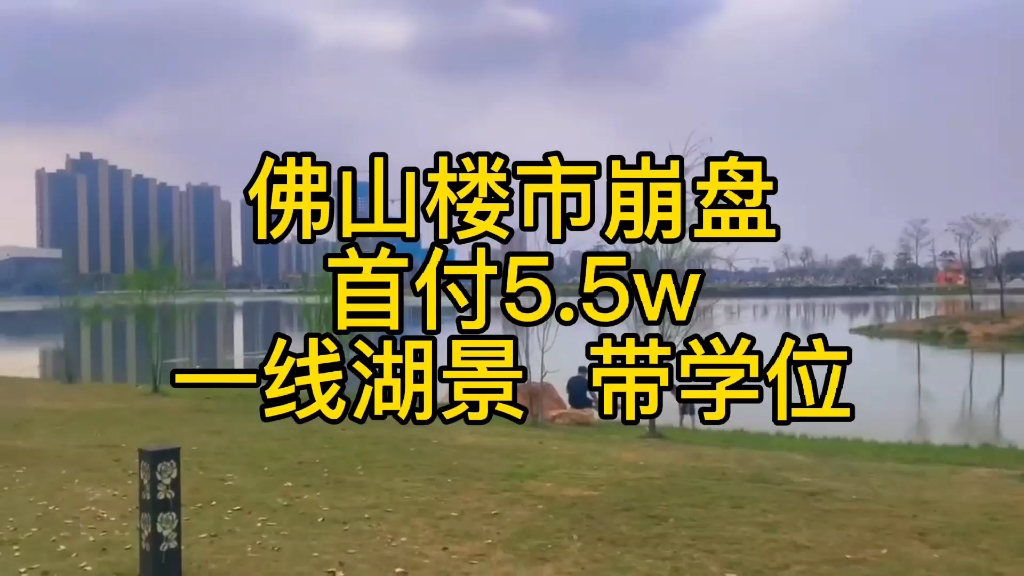 佛山楼市崩盘
首付5.5w
一线湖景 带学位